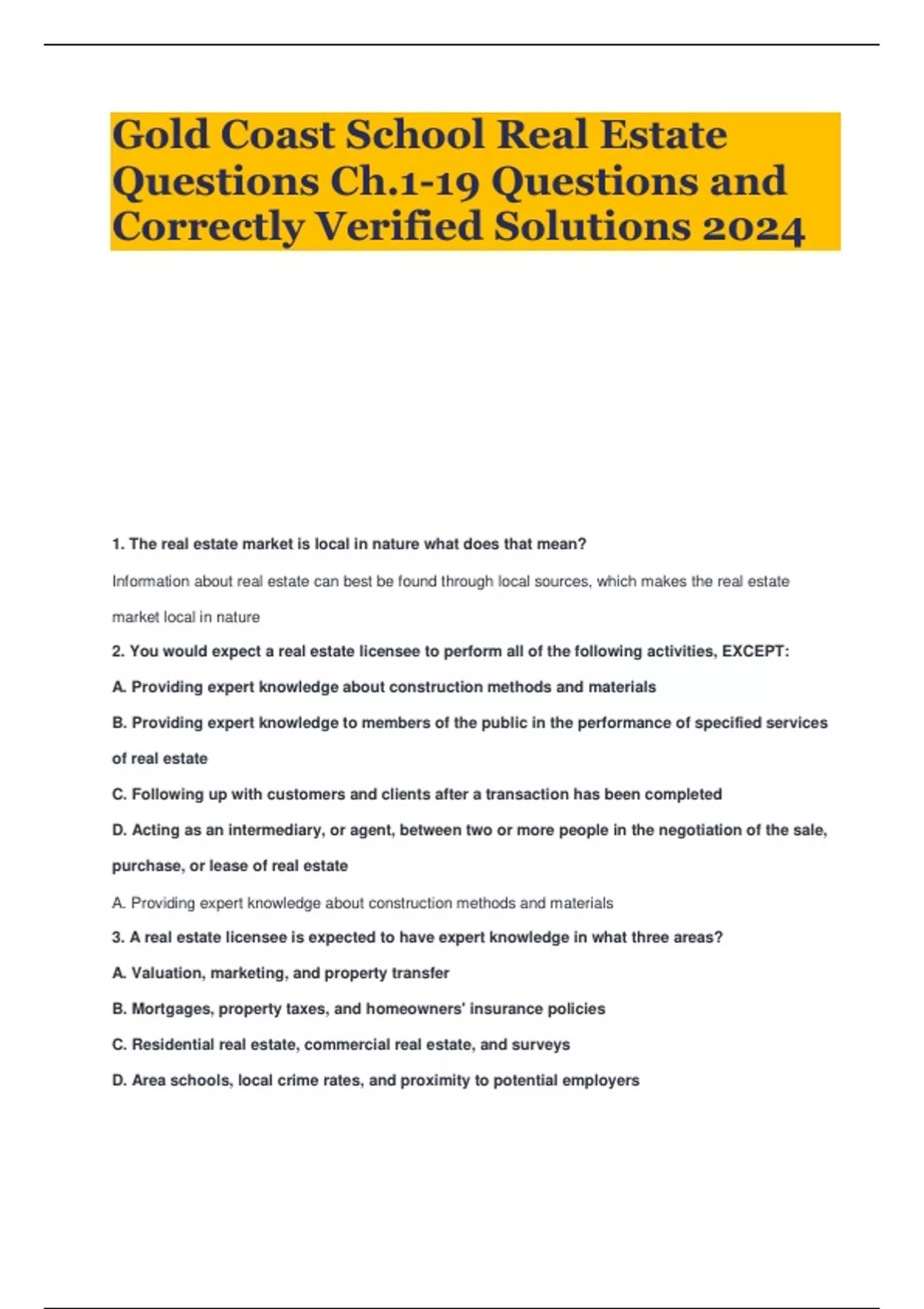 Gold Coast School Real Estate Questions Ch.1-19 Questions and Correctly Verified Solutions 2024

1. The real estate market is local in nature what does that mean?

Information about real estate can best be found through local sources, which makes the real estate market local in nature

2. You would expect a real estate licensee to perform all of the following activities, EXCEPT:

A. Providing expert knowledge about construction methods and materials

B. Providing expert knowledge to members of the public in the performance of specified services of real estate

C. Following up with customers and clients after a transaction has been completed

D. Acting as an intermediary, or agent, between two or more people in the negotiation of the sale, purchase, or lease of real estate

A. Providing expert knowledge about construction methods and materials

3. A real estate licensee is expected to have expert knowledge in what three areas?

A. Valuation, marketing, and property transfer

B. Mortgages, property taxes, and homeowners' insurance policies

C. Residential real estate, commercial real estate, and surveys

D. Area schools, local crime rates, and proximity to potential employers